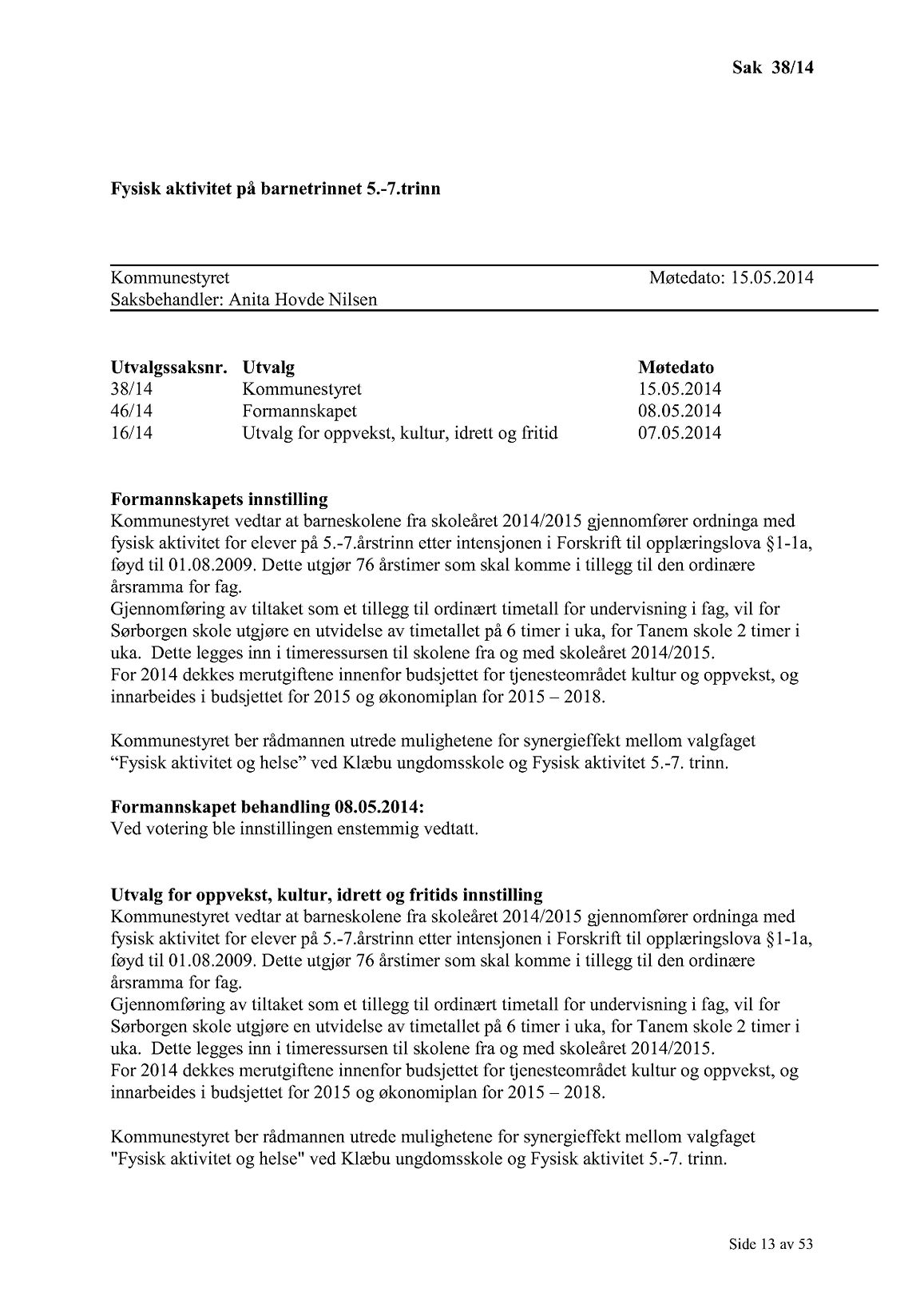 Sak 38/14

Fysisk aktivitet på barnetrinnet 5.-7.trinn

Kommunestyret Møtedato: 15.05.2014
Saksbehandler: Anita Hovde Nilsen

| Utvalgssaksnr. | Utvalg | Møtedato |
|---|---|---|
| 38/14 | Kommunestyret | 15.05.2014 |
| 46/14 | Formannskapet | 08.05.2014 |
| 16/14 | Utvalg for oppvekst, kultur, idrett og fritid | 07.05.2014 |

Formannskapets innstilling
Kommunestyret vedtar at barneskolene fra skoleåret 2014/2015 gjennomfører ordninga med fysisk aktivitet for elever på 5.-7.årstrinn etter intensjonen i Forskrift til opplæringslova §1-1a, føyd til 01.08.2009. Dette utgjør 76 årstimer som skal komme i tillegg til den ordinære årsramma for fag.
Gjennomføring av tiltaket som et tillegg til ordinært timetall for undervisning i fag, vil for Sørborgen skole utgjøre en utvidelse av timetallet på 6 timer i uka, for Tanem skole 2 timer i uka. Dette legges inn i timeressursen til skolene fra og med skoleåret 2014/2015.
For 2014 dekkes merutgiftene innenfor budsjettet for tjenesteområdet kultur og oppvekst, og innarbeides i budsjettet for 2015 og økonomiplan for 2015 – 2018.

Kommunestyret ber rådmannen utrede mulighetene for synergieffekt mellom valgfaget “Fysisk aktivitet og helse” ved Klæbu ungdomsskole og Fysisk aktivitet 5.-7. trinn.

Formannskapet behandling 08.05.2014:
Ved votering ble innstillingen enstemmig vedtatt.

Utvalg for oppvekst, kultur, idrett og fritids innstilling
Kommunestyret vedtar at barneskolene fra skoleåret 2014/2015 gjennomfører ordninga med fysisk aktivitet for elever på 5.-7.årstrinn etter intensjonen i Forskrift til opplæringslova §1-1a, føyd til 01.08.2009. Dette utgjør 76 årstimer som skal komme i tillegg til den ordinære årsramma for fag.
Gjennomføring av tiltaket som et tillegg til ordinært timetall for undervisning i fag, vil for Sørborgen skole utgjøre en utvidelse av timetallet på 6 timer i uka, for Tanem skole 2 timer i uka. Dette legges inn i timeressursen til skolene fra og med skoleåret 2014/2015.
For 2014 dekkes merutgiftene innenfor budsjettet for tjenesteområdet kultur og oppvekst, og innarbeides i budsjettet for 2015 og økonomiplan for 2015 – 2018.

Kommunestyret ber rådmannen utrede mulighetene for synergieffekt mellom valgfaget "Fysisk aktivitet og helse" ved Klæbu ungdomsskole og Fysisk aktivitet 5.-7. trinn.

Side 13 av 53